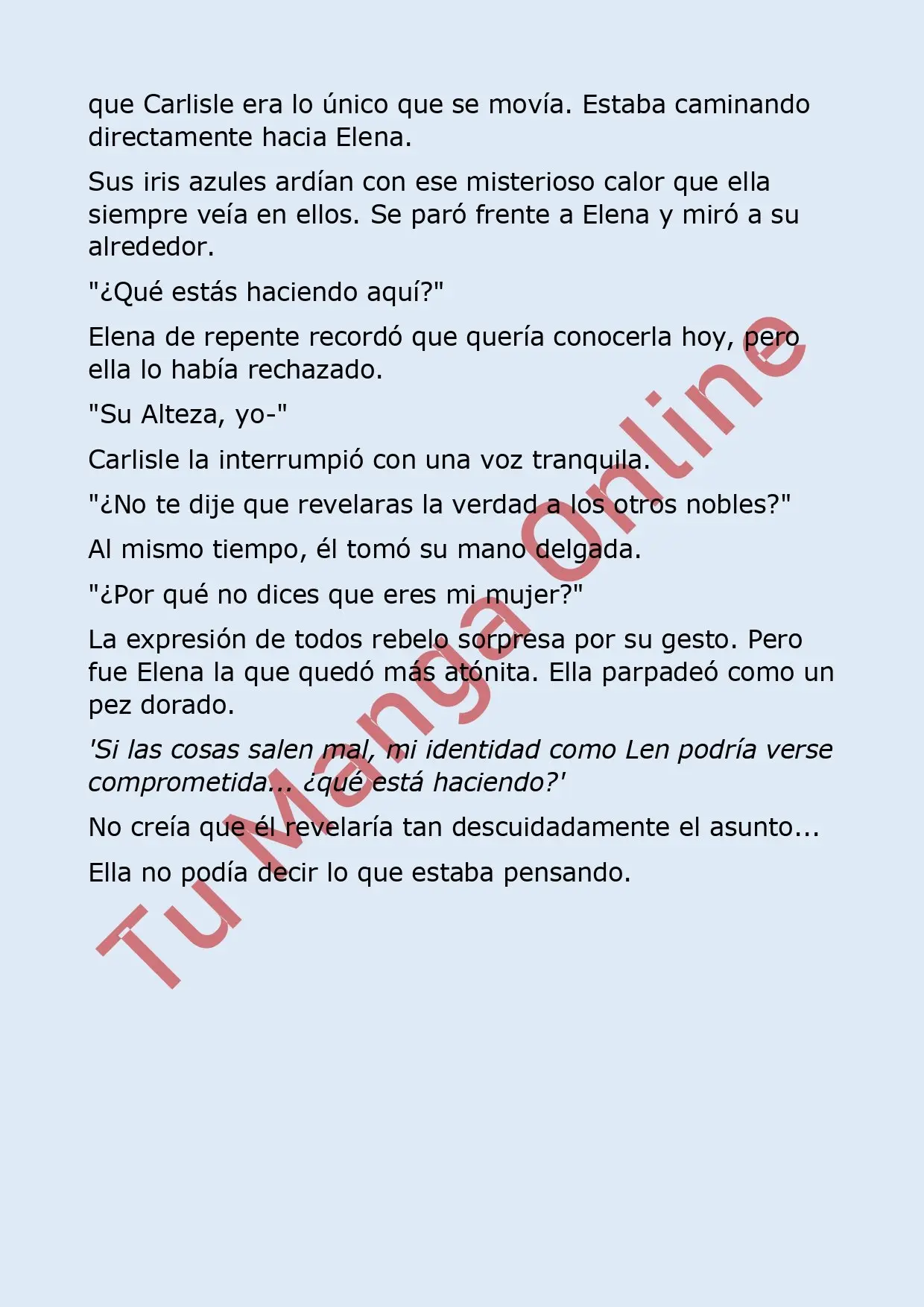 que Carlisle era lo único que se movía. Estaba caminando directamente hacia Elena.

Sus iris azules ardían con ese misterioso calor que ella siempre veía en ellos. Se paró frente a Elena y miró a su alrededor.

"¿Qué estás haciendo aquí?"

Elena de repente recordó que quería conocerla hoy, pero ella lo había rechazado.

"Su Alteza, yo-"

Carlisle la interrumpió con una voz tranquila.

"¿No te dije que revelaras la verdad a los otros nobles?"

Al mismo tiempo, él tomó su mano delgada.

"¿Por qué no dices que eres mi mujer?"

La expresión de todos rebelo sorpresa por su gesto. Pero fue Elena la que quedó más atónita. Ella parpadeó como un pez dorado.

'Si las cosas salen mal, mi identidad como Len podría verse comprometida... ¿qué está haciendo?'

No creía que él revelaría tan descuidadamente el asunto...

Ella no podía decir lo que estaba pensando.

Tu Manga Online